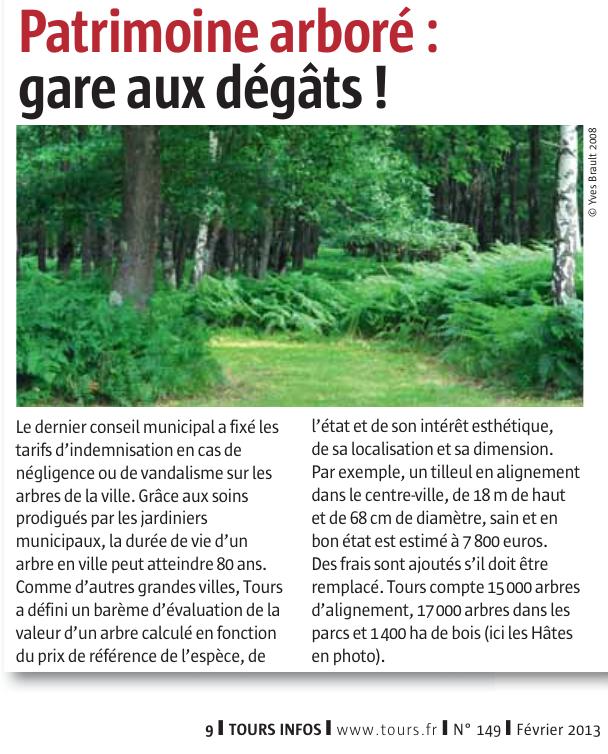 Patrimoine arboré :
gare aux dégâts !

© Yves Brault 2008

Le dernier conseil municipal a fixé les tarifs d'indemnisation en cas de négligence ou de vandalisme sur les arbres de la ville. Grâce aux soins prodigués par les jardiniers municipaux, la durée de vie d'un arbre en ville peut atteindre 80 ans. Comme d'autres grandes villes, Tours a défini un barème d'évaluation de la valeur d'un arbre calculé en fonction du prix de référence de l'espèce, de l'état et de son intérêt esthétique, de sa localisation et sa dimension. Par exemple, un tilleul en alignement dans le centre-ville, de 18 m de haut et de 68 cm de diamètre, sain et en bon état est estimé à 7 800 euros. Des frais sont ajoutés s'il doit être remplacé. Tours compte 15 000 arbres d'alignement, 17 000 arbres dans les parcs et 1 400 ha de bois (ici les Hâtes en photo).

9 | TOURS INFOS | www.tours.fr | N° 149 | Février 2013